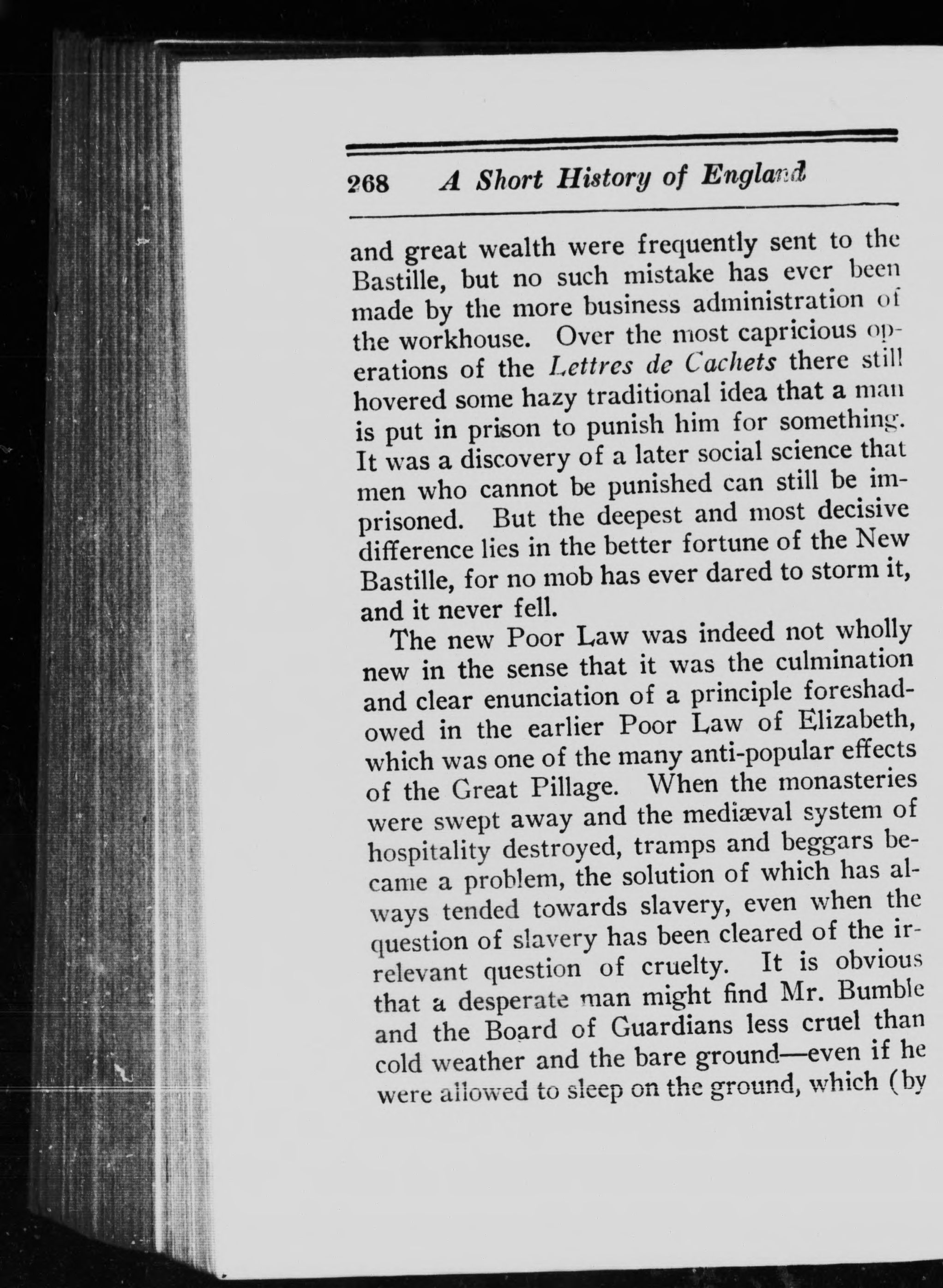 268 A Short History of England

and great wealth were frequently sent to the Bastille, but no such mistake has ever been made by the more business administration of the workhouse. Over the most capricious operations of the Lettres de Cachets there still hovered some hazy traditional idea that a man is put in prison to punish him for something. It was a discovery of a later social science that men who cannot be punished can still be imprisoned. But the deepest and most decisive difference lies in the better fortune of the New Bastille, for no mob has ever dared to storm it, and it never fell.

The new Poor Law was indeed not wholly new in the sense that it was the culmination and clear enunciation of a principle foreshadowed in the earlier Poor Law of Elizabeth, which was one of the many anti-popular effects of the Great Pillage. When the monasteries were swept away and the mediæval system of hospitality destroyed, tramps and beggars became a problem, the solution of which has always tended towards slavery, even when the question of slavery has been cleared of the irrelevant question of cruelty. It is obvious that a desperate man might find Mr. Bumble and the Board of Guardians less cruel than cold weather and the bare ground—even if he were allowed to sleep on the ground, which (by